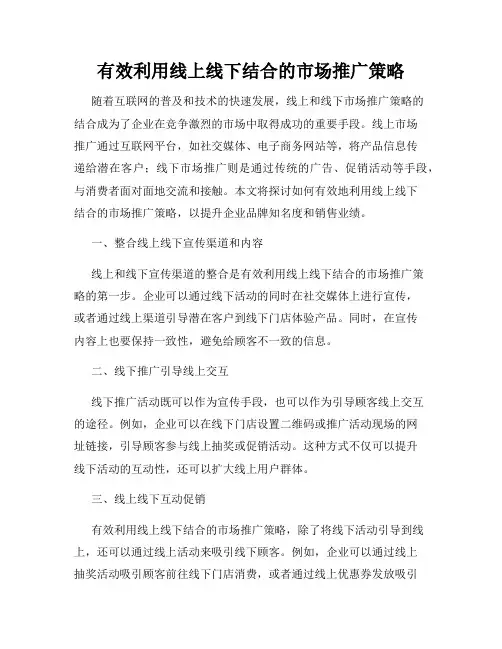 有效利用线上线下结合的市场推广策略

随着互联网的普及和技术的快速发展，线上和线下市场推广策略的结合成为了企业在竞争激烈的市场中取得成功的重要手段。线上市场推广通过互联网平台，如社交媒体、电子商务网站等，将产品信息传递给潜在客户；线下市场推广则是通过传统的广告、促销活动等手段，与消费者面对面地交流和接触。本文将探讨如何有效地利用线上线下结合的市场推广策略，以提升企业品牌知名度和销售业绩。

一、整合线上线下宣传渠道和内容

线上和线下宣传渠道的整合是有效利用线上线下结合的市场推广策略的第一步。企业可以通过线下活动的同时在社交媒体上进行宣传，或者通过线上渠道引导潜在客户到线下门店体验产品。同时，在宣传内容上也要保持一致性，避免给顾客不一致的信息。

二、线下推广引导线上交互

线下推广活动既可以作为宣传手段，也可以作为引导顾客线上交互的途径。例如，企业可以在线下门店设置二维码或推广活动现场的网址链接，引导顾客参与线上抽奖或促销活动。这种方式不仅可以提升线下活动的互动性，还可以扩大线上用户群体。

三、线上线下互动促销

有效利用线上线下结合的市场推广策略，除了将线下活动引导到线上，还可以通过线上活动来吸引线下顾客。例如，企业可以通过线上抽奖活动吸引顾客前往线下门店消费，或者通过线上优惠券发放吸引